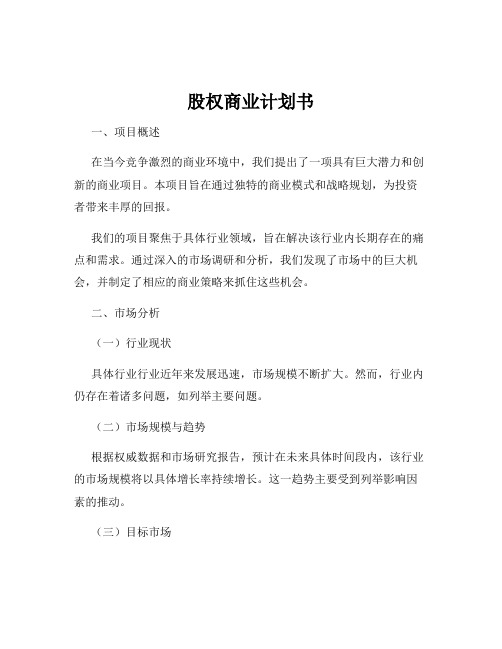 股权商业计划书

一、项目概述

在当今竞争激烈的商业环境中，我们提出了一项具有巨大潜力和创新的商业项目。本项目旨在通过独特的商业模式和战略规划，为投资者带来丰厚的回报。

我们的项目聚焦于具体行业领域，旨在解决该行业内长期存在的痛点和需求。通过深入的市场调研和分析，我们发现了市场中的巨大机会，并制定了相应的商业策略来抓住这些机会。

二、市场分析

（一）行业现状

具体行业行业近年来发展迅速，市场规模不断扩大。然而，行业内仍存在着诸多问题，如列举主要问题。

（二）市场规模与趋势

根据权威数据和市场研究报告，预计在未来具体时间段内，该行业的市场规模将以具体增长率持续增长。这一趋势主要受到列举影响因素的推动。

（三）目标市场